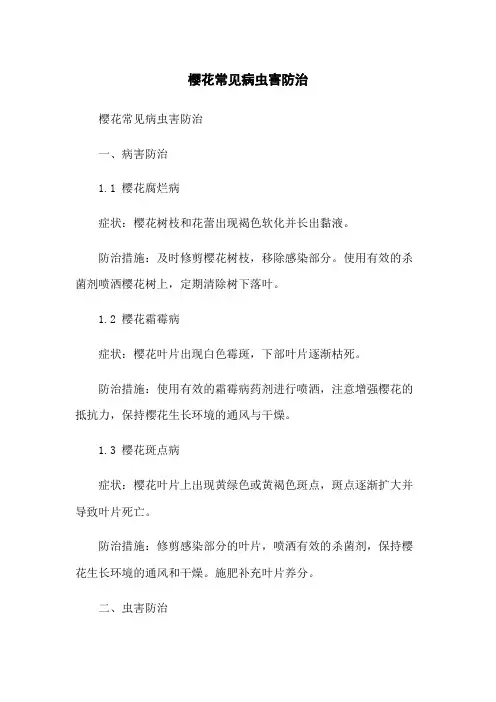 樱花常见病虫害防治

樱花常见病虫害防治

一、病害防治

1.1 樱花腐烂病

症状：樱花树枝和花蕾出现褐色软化并长出黏液。

防治措施：及时修剪樱花树枝，移除感染部分。使用有效的杀菌剂喷洒樱花树上，定期清除树下落叶。

1.2 樱花霜霉病

症状：樱花叶片出现白色霉斑，下部叶片逐渐枯死。

防治措施：使用有效的霜霉病药剂进行喷洒，注意增强樱花的抵抗力，保持樱花生长环境的通风与干燥。

1.3 樱花斑点病

症状：樱花叶片上出现黄绿色或黄褐色斑点，斑点逐渐扩大并导致叶片死亡。

防治措施：修剪感染部分的叶片，喷洒有效的杀菌剂，保持樱花生长环境的通风和干燥。施肥补充叶片养分。

二、虫害防治